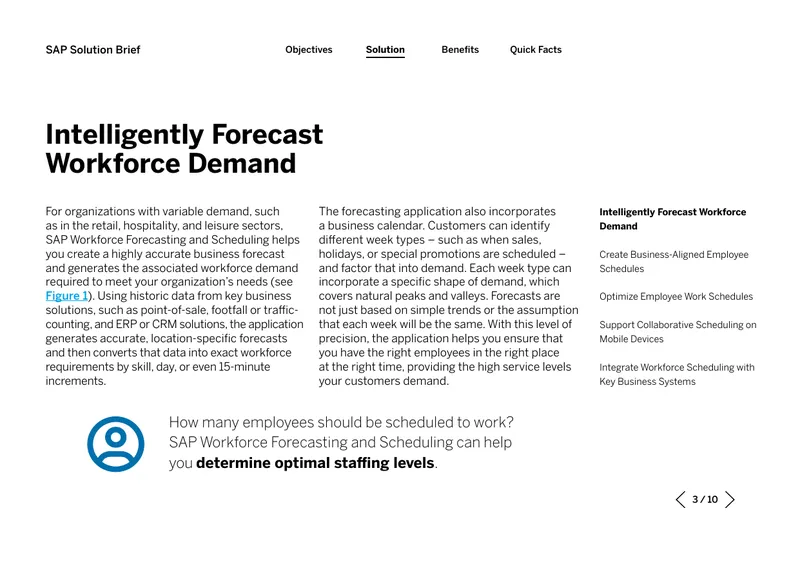 SAP Solution Brief

Objectives Solution Benefits Quick Facts

Intelligently Forecast Workforce Demand

For organizations with variable demand, such as in the retail, hospitality, and leisure sectors, SAP Workforce Forecasting and Scheduling helps you create a highly accurate business forecast and generates the associated workforce demand required to meet your organization's needs (see Figure 1). Using historic data from key business solutions, such as point-of-sale, footfall or traffic-counting, and ERP or CRM solutions, the application generates accurate, location-specific forecasts and then converts that data into exact workforce requirements by skill, day, or even 15-minute increments.

The forecasting application also incorporates a business calendar. Customers can identify different week types – such as when sales, holidays, or special promotions are scheduled – and factor that into demand. Each week type can incorporate a specific shape of demand, which covers natural peaks and valleys. Forecasts are not just based on simple trends or the assumption that each week will be the same. With this level of precision, the application helps you ensure that you have the right employees in the right place at the right time, providing the high service levels your customers demand.

Intelligently Forecast Workforce Demand

Create Business-Aligned Employee Schedules

Optimize Employee Work Schedules

Support Collaborative Scheduling on Mobile Devices

Integrate Workforce Scheduling with Key Business Systems

How many employees should be scheduled to work? SAP Workforce Forecasting and Scheduling can help you determine optimal staffing levels.

3 / 10